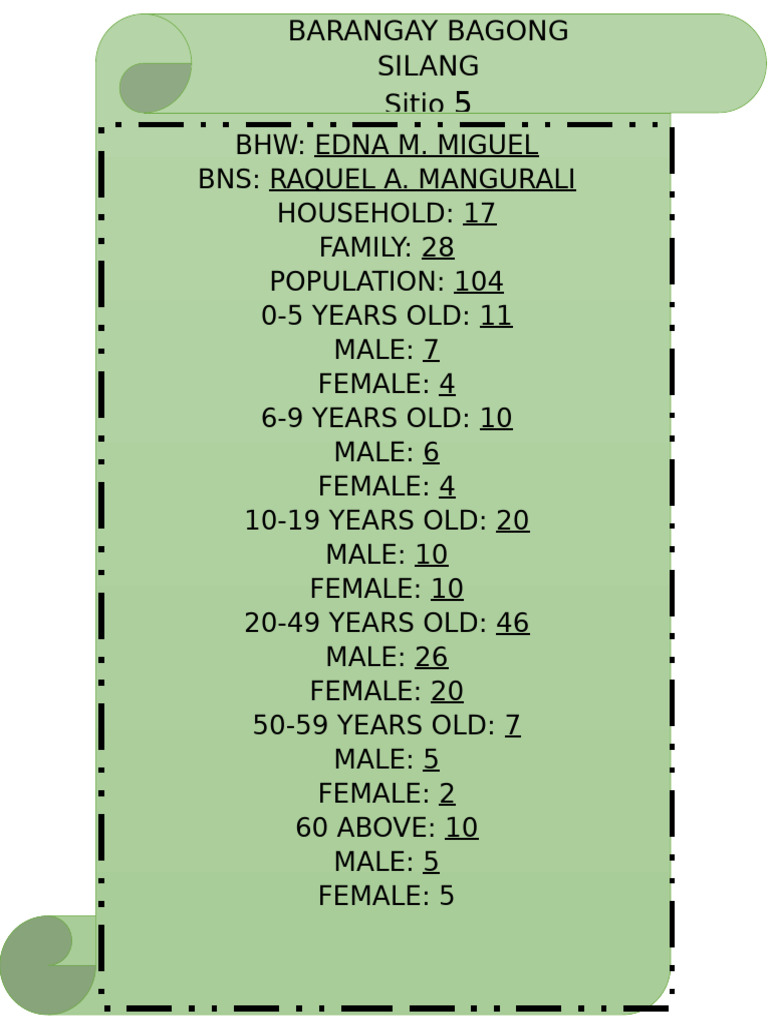 BARANGAY BAGONG SILANG
Sitio 5

BHW: EDNA M. MIGUEL
BNS: RAQUEL A. MANGURALI
HOUSEHOLD: 17
FAMILY: 28
POPULATION: 104
0-5 YEARS OLD: 11
MALE: 7
FEMALE: 4
6-9 YEARS OLD: 10
MALE: 6
FEMALE: 4
10-19 YEARS OLD: 20
MALE: 10
FEMALE: 10
20-49 YEARS OLD: 46
MALE: 26
FEMALE: 20
50-59 YEARS OLD: 7
MALE: 5
FEMALE: 2
60 ABOVE: 10
MALE: 5
FEMALE: 5